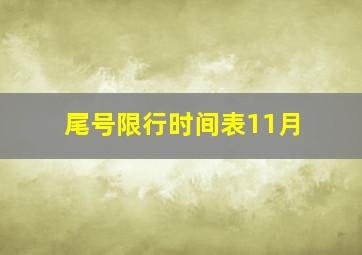 尾号限行时间表11月